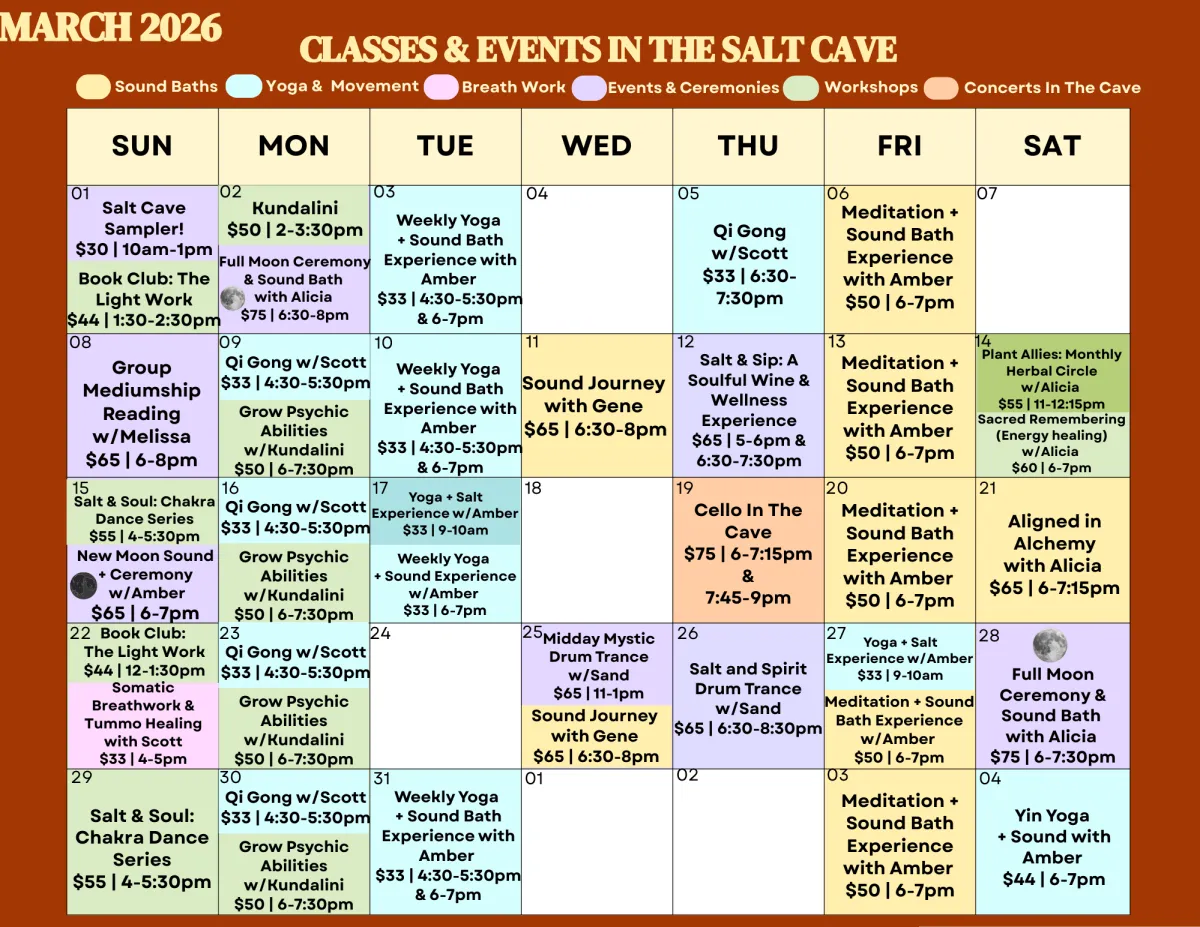 MARCH 2026

CLASSES & EVENTS IN THE SALT CAVE

Sound Baths Yoga & Movement Breath Work Events & Ceremonies Workshops Concerts In The Cave

| SUN | MON | TUE | WED | THU | FRI | SAT |
|---|---|---|---|---|---|---|
| 01 Salt Cave Sampler! $30 \| 10am-1pm Book Club: The Light Work $44 \| 1:30-2:30pm | 02 Kundalini $50 \| 2-3:30pm Full Moon Ceremony & Sound Bath with Alicia $75 \| 6:30-8pm | 03 Weekly Yoga + Sound Bath Experience with Amber $33 \| 4:30-5:30pm & 6-7pm | 04 | 05 Qi Gong w/Scott $33 \| 6:30-7:30pm | 06 Meditation + Sound Bath Experience with Amber $50 \| 6-7pm | 07 |
| 08 Group Mediumship Reading w/Melissa $65 \| 6-8pm | 09 Qi Gong w/Scott $33 \| 4:30-5:30pm Grow Psychic Abilities w/Kundalini $50 \| 6-7:30pm | 10 Weekly Yoga + Sound Bath Experience with Amber $33 \| 4:30-5:30pm & 6-7pm | 11 Sound Journey with Gene $65 \| 6:30-8pm | 12 Salt & Sip: A Soulful Wine & Wellness Experience $65 \| 5-6pm & 6:30-7:30pm | 13 Meditation + Sound Bath Experience with Amber $50 \| 6-7pm | 14 Plant Allies: Monthly Herbal Circle w/Alicia $55 \| 11-12:15pm Sacred Remembering (Energy healing) w/Alicia $60 \| 6-7pm |
| 15 Salt & Soul: Chakra Dance Series $55 \| 4-5:30pm New Moon Sound + Ceremony w/Amber $65 \| 6-7pm | 16 Qi Gong w/Scott $33 \| 4:30-5:30pm Grow Psychic Abilities w/Kundalini $50 \| 6-7:30pm | 17 Yoga + Salt Experience w/Amber $33 \| 9-10am Weekly Yoga + Sound Experience w/Amber $33 \| 6-7pm | 18 | 19 Cello In The Cave $75 \| 6-7:15pm & 7:45-9pm | 20 Meditation + Sound Bath Experience with Amber $50 \| 6-7pm | 21 Aligned in Alchemy with Alicia $65 \| 6-7:15pm |
| 22 Book Club: The Light Work $44 \| 12-1:30pm Somatic Breathwork & Tummo Healing with Scott $33 \| 4-5pm | 23 Qi Gong w/Scott $33 \| 4:30-5:30pm Grow Psychic Abilities w/Kundalini $50 \| 6-7:30pm | 24 | 25 Midday Mystic Drum Trance w/Sand $65 \| 11-1pm Sound Journey with Gene $65 \| 6:30-8pm | 26 Salt and Spirit Drum Trance w/Sand $65 \| 6:30-8:30pm | 27 Yoga + Salt Experience w/Amber $33 \| 9-10am Meditation + Sound Bath Experience w/Amber $50 \| 6-7pm | 28 Full Moon Ceremony & Sound Bath with Alicia $75 \| 6-7:30pm |
| 29 Salt & Soul: Chakra Dance Series $55 \| 4-5:30pm | 30 Qi Gong w/Scott $33 \| 4:30-5:30pm Grow Psychic Abilities w/Kundalini $50 \| 6-7:30pm | 31 Weekly Yoga + Sound Bath Experience with Amber $33 \| 4:30-5:30pm & 6-7pm | 01 | 02 | 03 Meditation + Sound Bath Experience with Amber $50 \| 6-7pm | 04 Yin Yoga + Sound with Amber $44 \| 6-7pm |